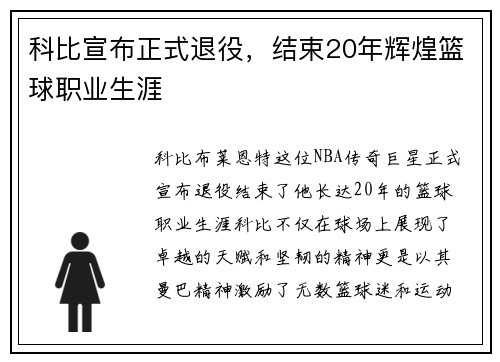 科比宣布正式退役，结束20年辉煌篮球职业生涯

科比布莱恩特这位NBA传奇巨星正式宣布退役结束了他长达20年的篮球职业生涯科比不仅在球场上展现了卓越的天赋和坚韧的精神更是以其曼巴精神激励了无数篮球迷和运动